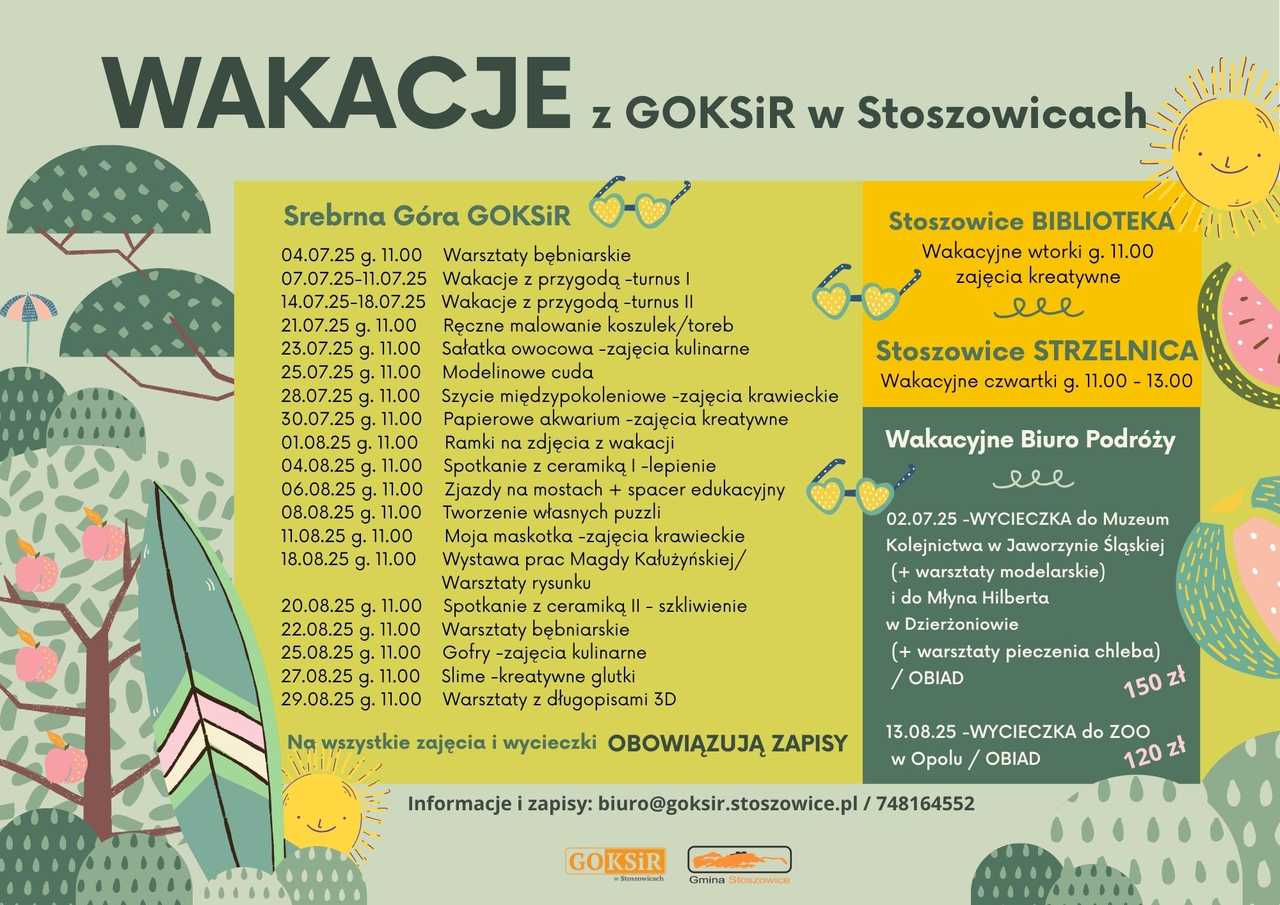 WAKACJE z GOKSiR w Stoszowicach

Srebrna Góra GOKSiR

04.07.25 g. 11.00 Warsztaty bębniarskie
07.07.25-11.07.25 Wakacje z przygodą -turnus I
14.07.25-18.07.25 Wakacje z przygodą -turnus II
21.07.25 g. 11.00 Ręczne malowanie koszulek/toreb
23.07.25 g. 11.00 Sałatka owocowa -zajęcia kulinarne
25.07.25 g. 11.00 Modelinowe cuda
28.07.25 g. 11.00 Szycie międzypokoleniowe -zajęcia krawieckie
30.07.25 g. 11.00 Papierowe akwarium -zajęcia kreatywne
01.08.25 g. 11.00 Ramki na zdjęcia z wakacji
04.08.25 g. 11.00 Spotkanie z ceramiką I -lepienie
06.08.25 g. 11.00 Zjazdy na mostach + spacer edukacyjny
08.08.25 g. 11.00 Tworzenie własnych puzzli
11.08.25 g. 11.00 Moja maskotka -zajęcia krawieckie
18.08.25 g. 11.00 Wystawa prac Magdy Kałużyńskiej/ Warsztaty rysunku
20.08.25 g. 11.00 Spotkanie z ceramiką II - szkliwienie
22.08.25 g. 11.00 Warsztaty bębniarskie
25.08.25 g. 11.00 Gofry -zajęcia kulinarne
27.08.25 g. 11.00 Slime -kreatywne glutki
29.08.25 g. 11.00 Warsztaty z długopisami 3D

Na wszystkie zajęcia i wycieczki OBOWIĄZUJĄ ZAPISY

Stoszowice BIBLIOTEKA
Wakacyjne wtorki g. 11.00
zajęcia kreatywne

Stoszowice STRZELNICA
Wakacyjne czwartki g. 11.00 - 13.00

Wakacyjne Biuro Podróży

02.07.25 -WYCIECZKA do Muzeum Kolejnictwa w Jaworzynie Śląskiej (+ warsztaty modelarskie) i do Młyna Hilberta w Dzierżoniowie (+ warsztaty pieczenia chleba) / OBIAD
150 zł

13.08.25 -WYCIECZKA do ZOO w Opolu / OBIAD
120 zł

Informacje i zapisy: biuro@goksir.stoszowice.pl / 748164552

GOKSiR w Stoszowicach

Gmina Stoszowice